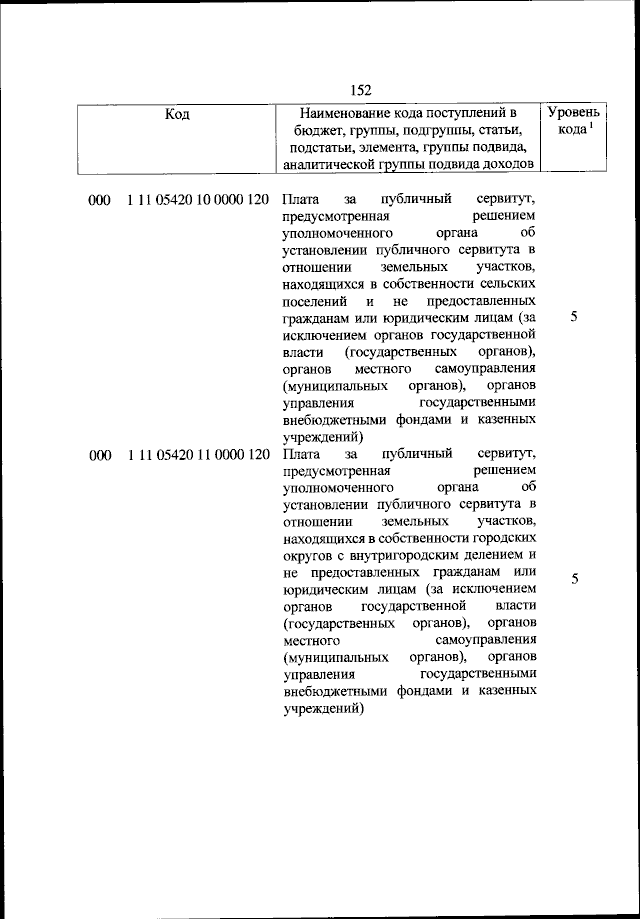 152

| Код | Наименование кода поступлений в бюджет, группы, подгруппы, статьи, подстатьи, элемента, группы подвида, аналитической группы подвида доходов | Уровень кода $^1$ |
|---|---|---|
| 000 1 11 05420 10 0000 120 | Плата за публичный сервитут, предусмотренная решением уполномоченного органа об установлении публичного сервитута в отношении земельных участков, находящихся в собственности сельских поселений и не предоставленных гражданам или юридическим лицам (за исключением органов государственной власти (государственных органов), органов местного самоуправления (муниципальных органов), органов управления государственными внебюджетными фондами и казенных учреждений) | 5 |
| 000 1 11 05420 11 0000 120 | Плата за публичный сервитут, предусмотренная решением уполномоченного органа об установлении публичного сервитута в отношении земельных участков, находящихся в собственности городских округов с внутригородским делением и не предоставленных гражданам или юридическим лицам (за исключением органов государственной власти (государственных органов), органов местного самоуправления (муниципальных органов), органов управления государственными внебюджетными фондами и казенных учреждений) | 5 |